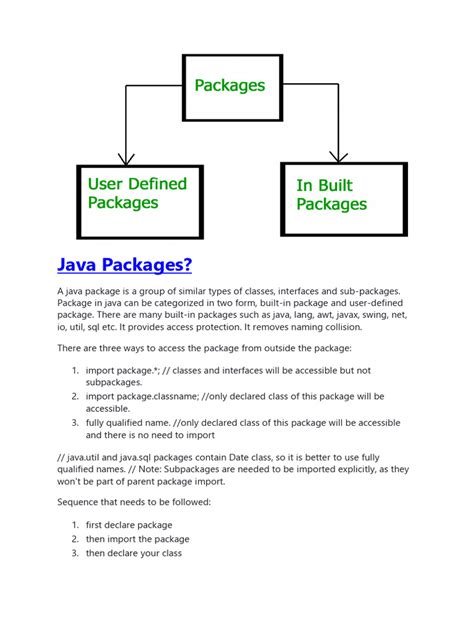 Packages

User Defined Packages

In Built Packages

Java Packages?

A java package is a group of similar types of classes, interfaces and sub-packages. Package in java can be categorized in two form, built-in package and user-defined package. There are many built-in packages such as java, lang, awt, javax, swing, net, io, util, sql etc. It provides access protection. It removes naming collision.

There are three ways to access the package from outside the package:

1. import package.*; // classes and interfaces will be accessible but not subpackages.
2. import package.classname; //only declared class of this package will be accessible.
3. fully qualified name. //only declared class of this package will be accessible and there is no need to import

// java.util and java.sql packages contain Date class, so it is better to use fully qualified names. // Note: Subpackages are needed to be imported explicitly, as they won't be part of parent package import.

Sequence that needs to be followed:

1. first declare package
2. then import the package
3. then declare your class